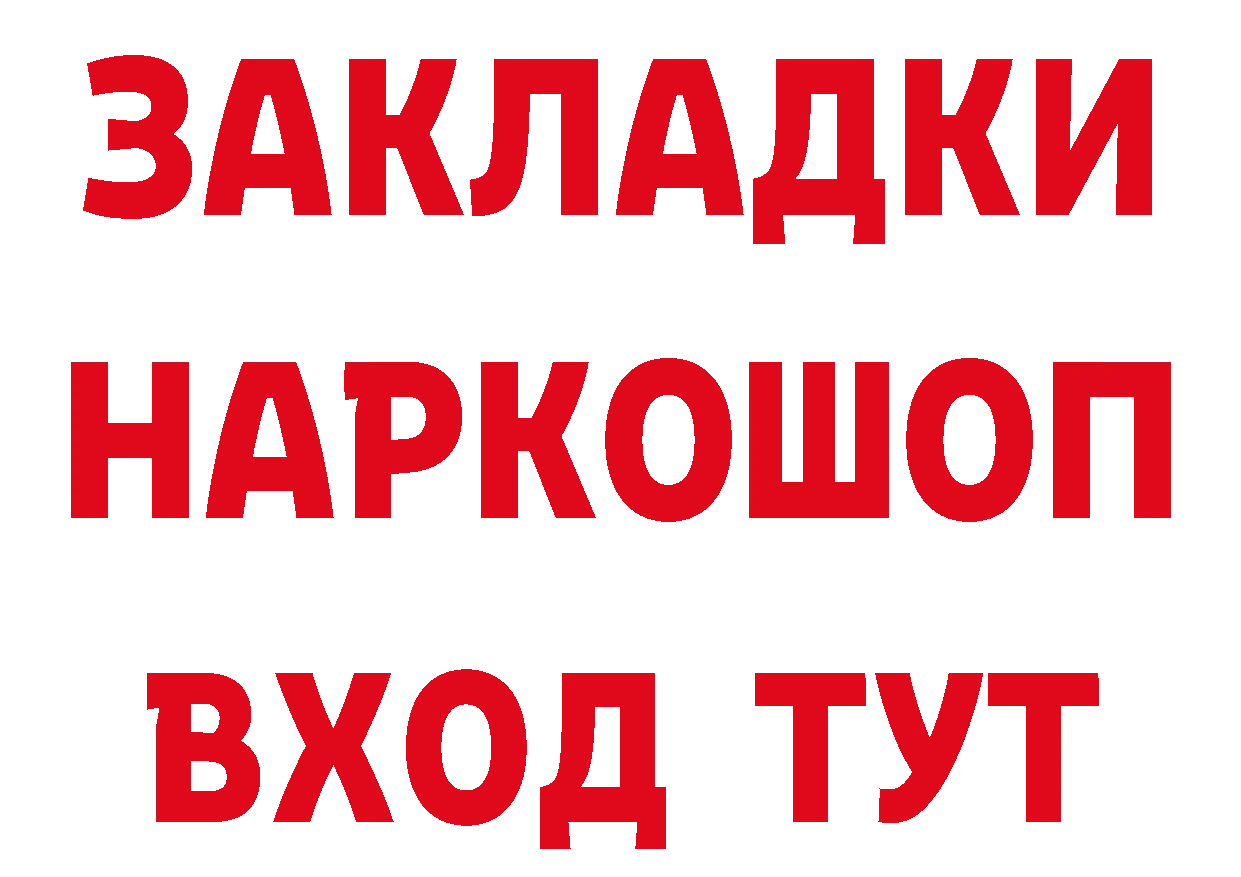 ЗАКЛАДКИ НАРКОШОП ВХОД ТУТ